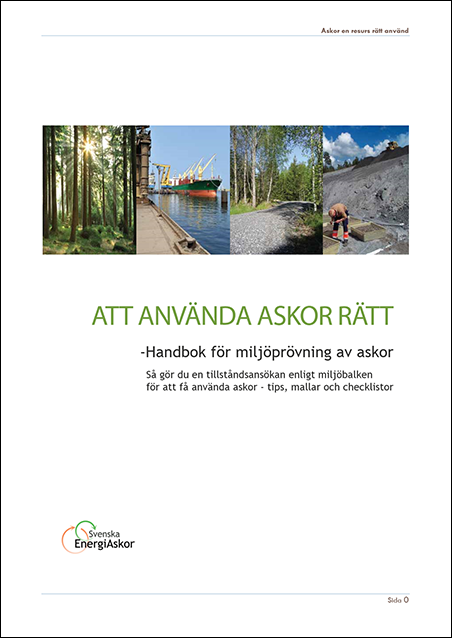 Askor en resurs rätt använd

ATT ANVÄNDA ASKOR RÄTT

-Handbok för miljöprövning av askor

Så gör du en tillståndsansökan enligt miljöbalken för att få använda askor - tips, mallar och checklistor

Svenska EnergiAskor

Sida 0